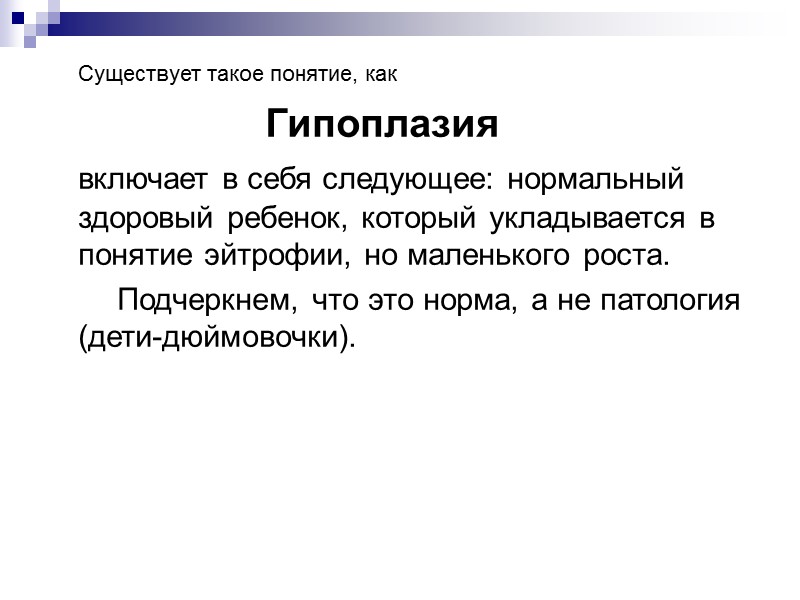 Существует такое понятие, как

Гипоплазия

включает в себя следующее: нормальный здоровый ребенок, который укладывается в понятие эйтрофии, но маленького роста.

Подчеркнем, что это норма, а не патология (дети-дюймовочки).